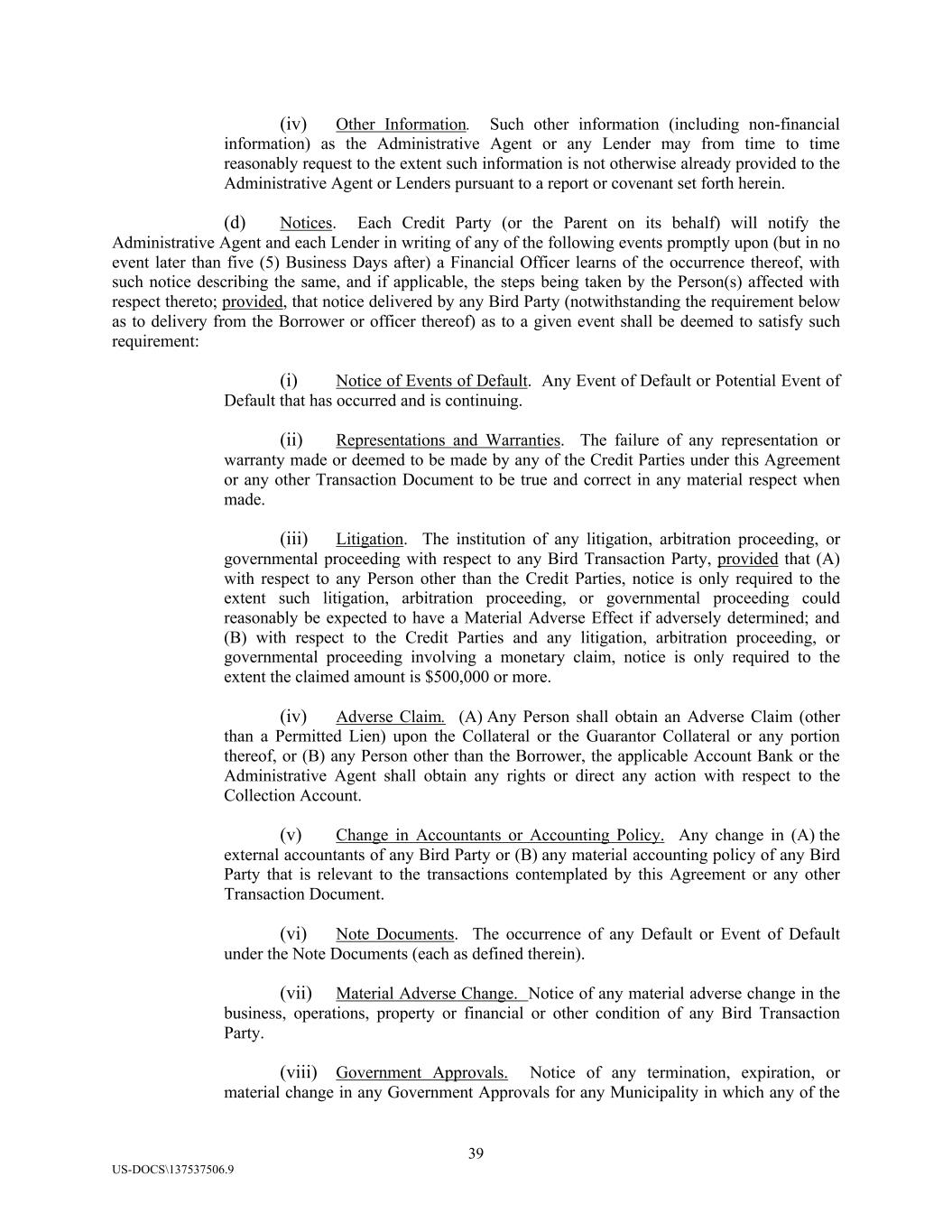 (iv) Other Information. Such other information (including non-financial information) as the Administrative Agent or any Lender may from time to time reasonably request to the extent such information is not otherwise already provided to the Administrative Agent or Lenders pursuant to a report or covenant set forth herein.

(d) Notices. Each Credit Party (or the Parent on its behalf) will notify the Administrative Agent and each Lender in writing of any of the following events promptly upon (but in no event later than five (5) Business Days after) a Financial Officer learns of the occurrence thereof, with such notice describing the same, and if applicable, the steps being taken by the Person(s) affected with respect thereto; provided, that notice delivered by any Bird Party (notwithstanding the requirement below as to delivery from the Borrower or officer thereof) as to a given event shall be deemed to satisfy such requirement:

(i) Notice of Events of Default. Any Event of Default or Potential Event of Default that has occurred and is continuing.

(ii) Representations and Warranties. The failure of any representation or warranty made or deemed to be made by any of the Credit Parties under this Agreement or any other Transaction Document to be true and correct in any material respect when made.

(iii) Litigation. The institution of any litigation, arbitration proceeding, or governmental proceeding with respect to any Bird Transaction Party, provided that (A) with respect to any Person other than the Credit Parties, notice is only required to the extent such litigation, arbitration proceeding, or governmental proceeding could reasonably be expected to have a Material Adverse Effect if adversely determined; and (B) with respect to the Credit Parties and any litigation, arbitration proceeding, or governmental proceeding involving a monetary claim, notice is only required to the extent the claimed amount is $500,000 or more.

(iv) Adverse Claim. (A) Any Person shall obtain an Adverse Claim (other than a Permitted Lien) upon the Collateral or the Guarantor Collateral or any portion thereof, or (B) any Person other than the Borrower, the applicable Account Bank or the Administrative Agent shall obtain any rights or direct any action with respect to the Collection Account.

(v) Change in Accountants or Accounting Policy. Any change in (A) the external accountants of any Bird Party or (B) any material accounting policy of any Bird Party that is relevant to the transactions contemplated by this Agreement or any other Transaction Document.

(vi) Note Documents. The occurrence of any Default or Event of Default under the Note Documents (each as defined therein).

(vii) Material Adverse Change. Notice of any material adverse change in the business, operations, property or financial or other condition of any Bird Transaction Party.

(viii) Government Approvals. Notice of any termination, expiration, or material change in any Government Approvals for any Municipality in which any of the

39

US-DOCS\137537506.9